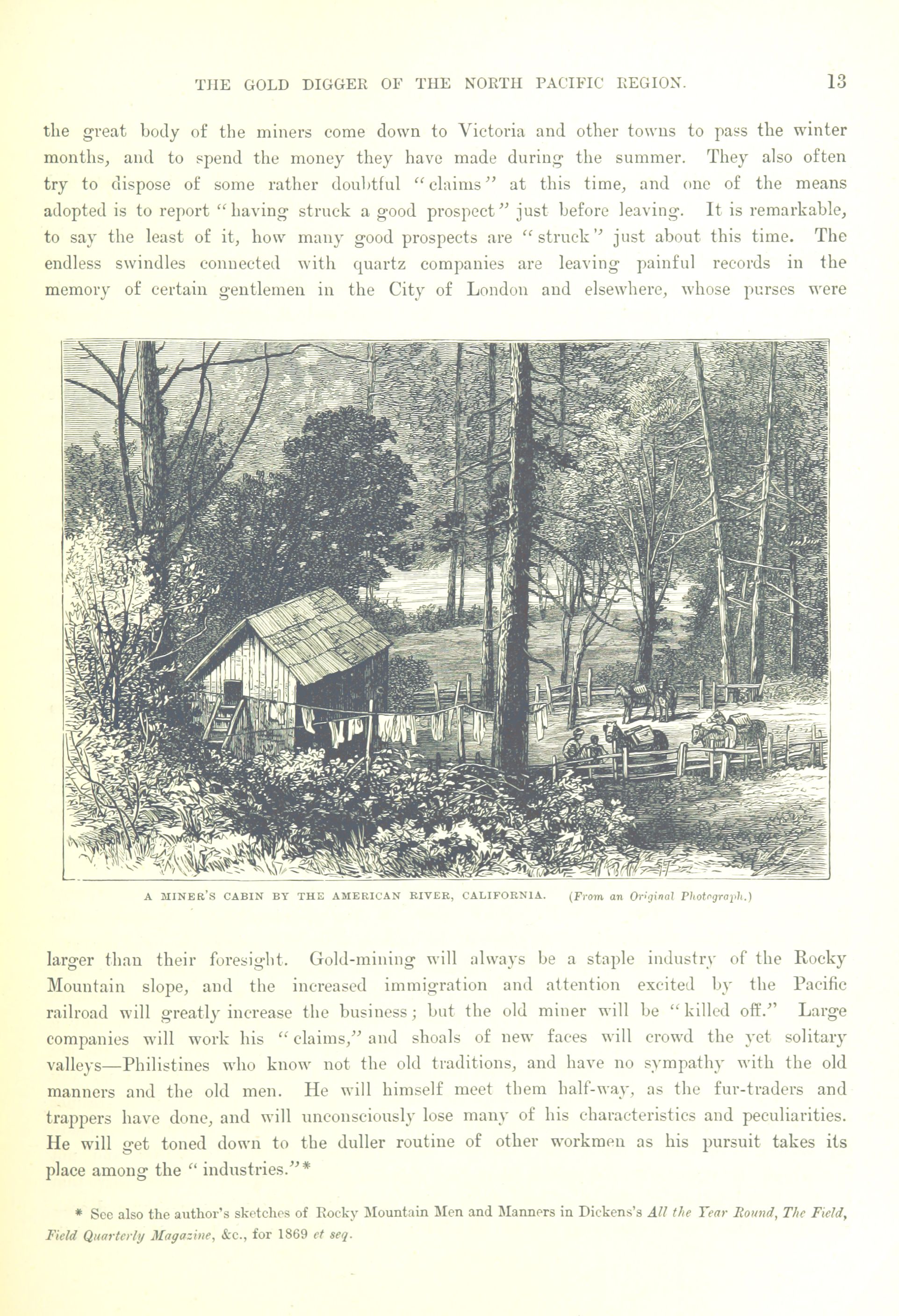 THE GOLD DIGGER OF THE NORTH PACIFIC REGION. 13

the great body of the miners come down to Victoria and other towns to pass the winter months, and to spend the money they have made during the summer. They also often try to dispose of some rather doubtful "claims" at this time, and one of the means adopted is to report "having struck a good prospect" just before leaving. It is remarkable, to say the least of it, how many good prospects are "struck" just about this time. The endless swindles connected with quartz companies are leaving painful records in the memory of certain gentlemen in the City of London and elsewhere, whose purses were

A MINER'S CABIN BY THE AMERICAN RIVER, CALIFORNIA. (From an Original Photograph.)

larger than their foresight. Gold-mining will always be a staple industry of the Rocky Mountain slope, and the increased immigration and attention excited by the Pacific railroad will greatly increase the business; but the old miner will be "killed off." Large companies will work his "claims," and shoals of new faces will crowd the yet solitary valleys—Philistines who know not the old traditions, and have no sympathy with the old manners and the old men. He will himself meet them half-way, as the fur-traders and trappers have done, and will unconsciously lose many of his characteristics and peculiarities. He will get toned down to the duller routine of other workmen as his pursuit takes its place among the "industries."*

* See also the author's sketches of Rocky Mountain Men and Manners in Dickens's All the Year Round, The Field, Field Quarterly Magazine, &c., for 1869 et seq.